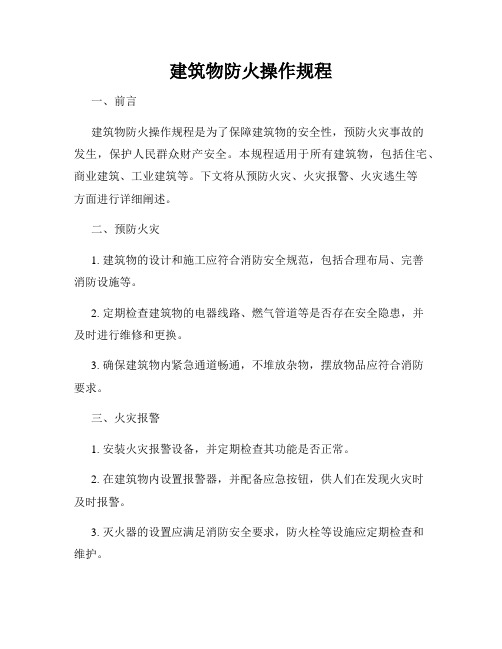 建筑物防火操作规程

一、前言

建筑物防火操作规程是为了保障建筑物的安全性，预防火灾事故的发生，保护人民群众财产安全。本规程适用于所有建筑物，包括住宅、商业建筑、工业建筑等。下文将从预防火灾、火灾报警、火灾逃生等方面进行详细阐述。

二、预防火灾

1. 建筑物的设计和施工应符合消防安全规范，包括合理布局、完善消防设施等。

2. 定期检查建筑物的电器线路、燃气管道等是否存在安全隐患，并及时进行维修和更换。

3. 确保建筑物内紧急通道畅通，不堆放杂物，摆放物品应符合消防要求。

三、火灾报警

1. 安装火灾报警设备，并定期检查其功能是否正常。

2. 在建筑物内设置报警器，并配备应急按钮，供人们在发现火灾时及时报警。

3. 灭火器的设置应满足消防安全要求，防火栓等设施应定期检查和维护。